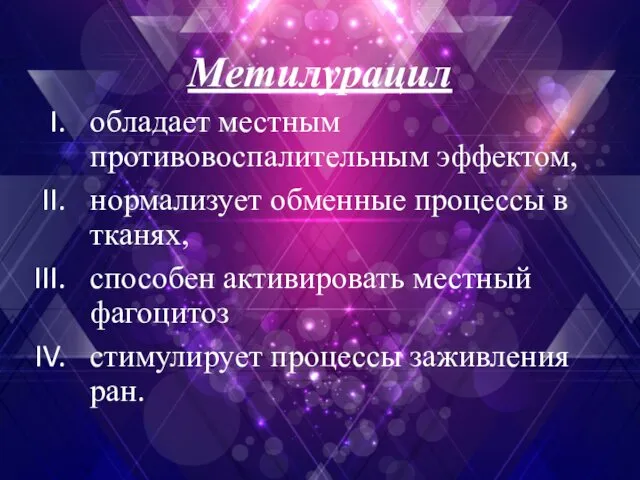 Метилурацил

I. обладает местным противовоспалительным эффектом,
II. нормализует обменные процессы в тканях,
III. способен активировать местный фагоцитоз
IV. стимулирует процессы заживления ран.